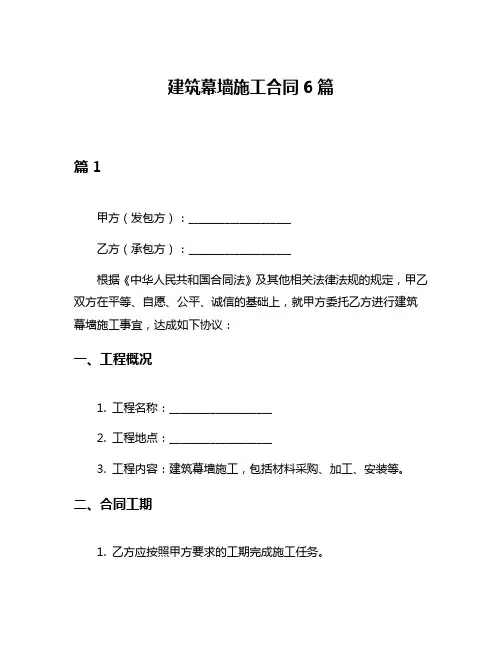 建筑幕墙施工合同 6 篇

篇 1

甲方（发包方）：__________________

乙方（承包方）：__________________

根据《中华人民共和国合同法》及其他相关法律法规的规定，甲乙双方在平等、自愿、公平、诚信的基础上，就甲方委托乙方进行建筑幕墙施工事宜，达成如下协议：

一、工程概况

1. 工程名称：__________________

2. 工程地点：__________________

3. 工程内容：建筑幕墙施工，包括材料采购、加工、安装等。

二、合同工期

1. 乙方应按照甲方要求的工期完成施工任务。